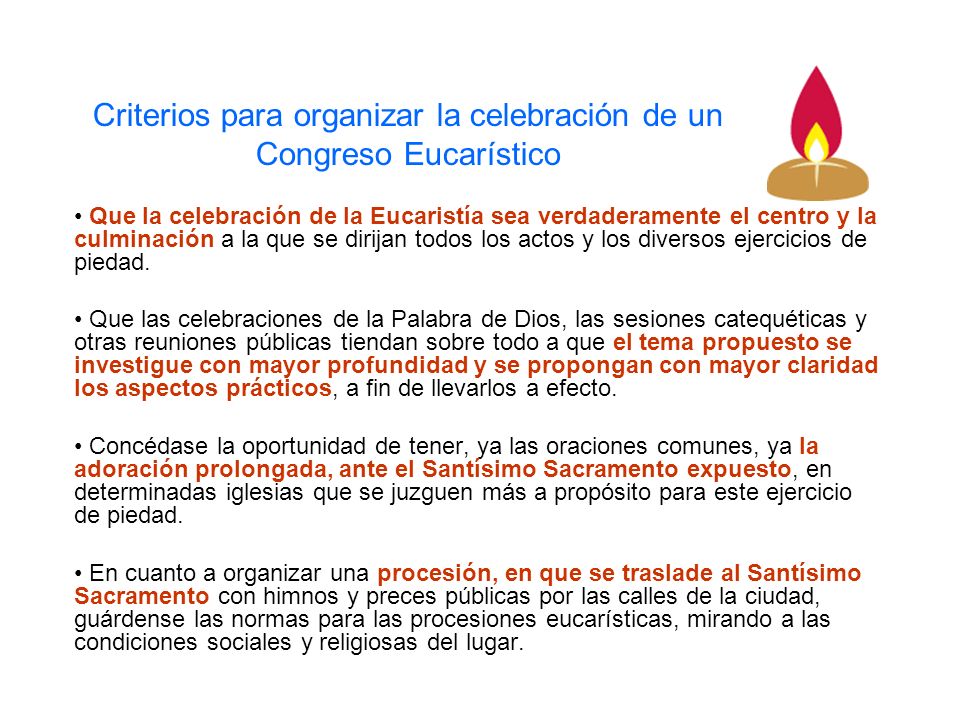 Criterios para organizar la celebración de un Congreso Eucarístico

• Que la celebración de la Eucaristía sea verdaderamente el centro y la culminación a la que se dirijan todos los actos y los diversos ejercicios de piedad.

• Que las celebraciones de la Palabra de Dios, las sesiones catequéticas y otras reuniones públicas tiendan sobre todo a que el tema propuesto se investigue con mayor profundidad y se propongan con mayor claridad los aspectos prácticos, a fin de llevarlos a efecto.

• Concédase la oportunidad de tener, ya las oraciones comunes, ya la adoración prolongada, ante el Santísimo Sacramento expuesto, en determinadas iglesias que se juzguen más a propósito para este ejercicio de piedad.

• En cuanto a organizar una procesión, en que se traslade al Santísimo Sacramento con himnos y preces públicas por las calles de la ciudad, guárdense las normas para las procesiones eucarísticas, mirando a las condiciones sociales y religiosas del lugar.